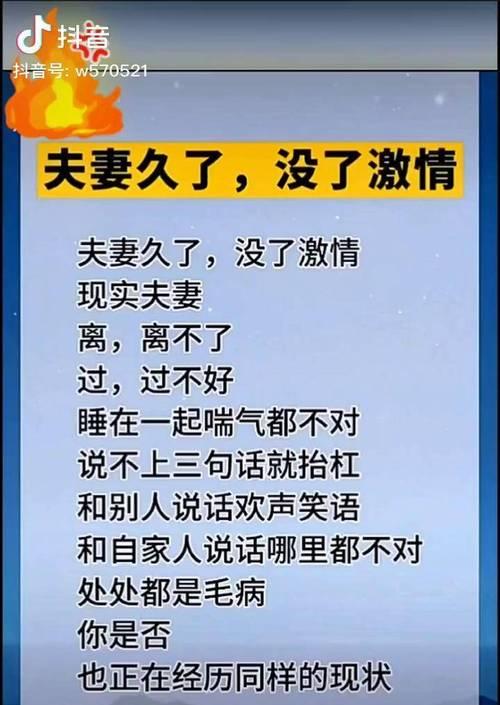 抖音
抖音号: w570521

夫妻久了，没了激情

夫妻久了，没了激情
现实夫妻
离，离不了
过，过不好
睡在一起喘气都不对
说不上三句话就抬杠
和别人说话欢声笑语
和自家人说话哪里都不对
处处都是毛病
你是否
也正在经历同样的现状